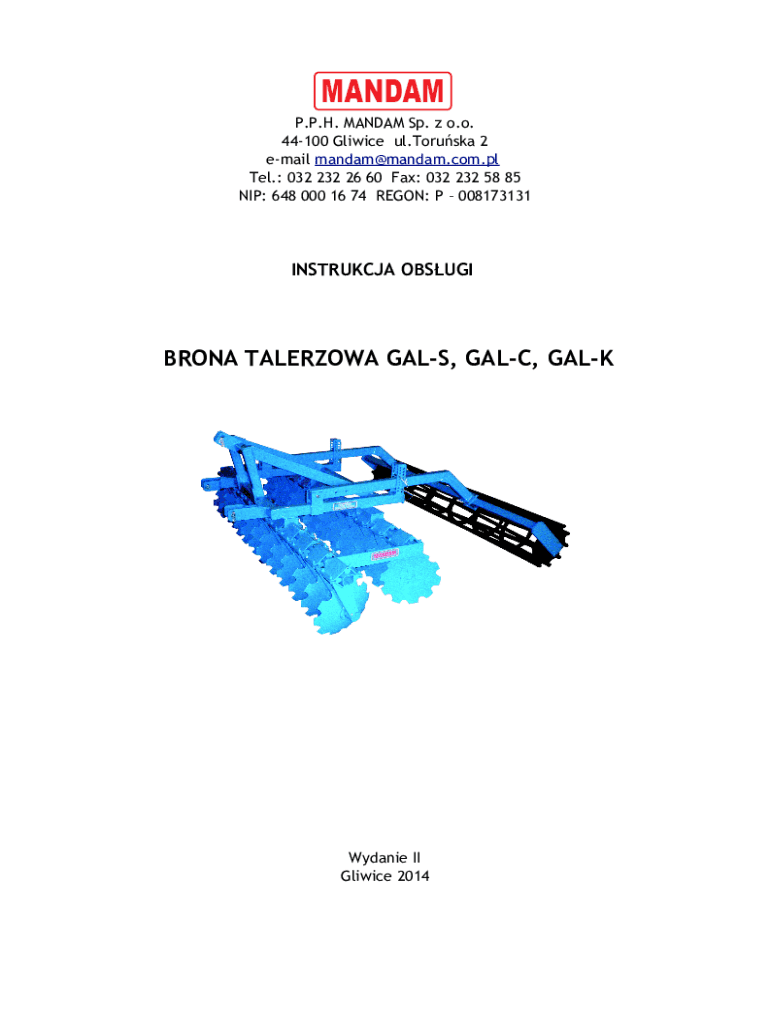 MANDAM

P.P.H. MANDAM Sp. z o.o.
44-100 Gliwice ul.Toruńska 2
e-mail mandam@mandam.com.pl
Tel.: 032 232 26 60 Fax: 032 232 58 85
NIP: 648 000 16 74 REGON: P – 008173131

INSTRUKCJA OBSŁUGI

BRONA TALERZOWA GAL-S, GAL-C, GAL-K

Wydanie II
Gliwice 2014